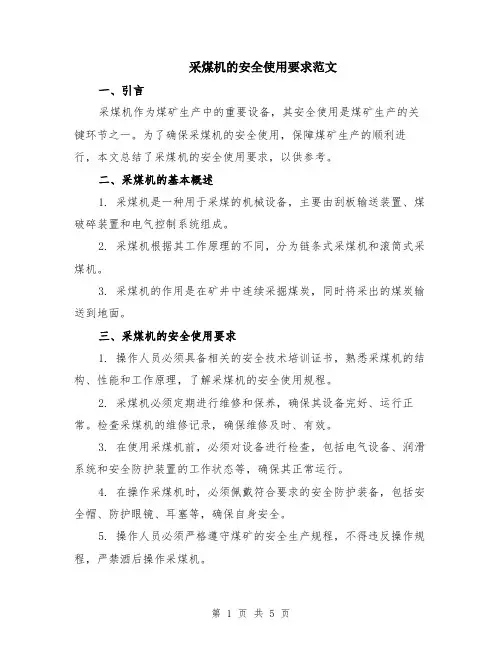 采煤机的安全使用要求范文

一、引言

采煤机作为煤矿生产中的重要设备，其安全使用是煤矿生产的关键环节之一。为了确保采煤机的安全使用，保障煤矿生产的顺利进行，本文总结了采煤机的安全使用要求，以供参考。

二、采煤机的基本概述

1. 采煤机是一种用于采煤的机械设备，主要由刮板输送装置、煤破碎装置和电气控制系统组成。

2. 采煤机根据其工作原理的不同，分为链条式采煤机和滚筒式采煤机。

3. 采煤机的作用是在矿井中连续采掘煤炭，同时将采出的煤炭输送到地面。

三、采煤机的安全使用要求

1. 操作人员必须具备相关的安全技术培训证书，熟悉采煤机的结构、性能和工作原理，了解采煤机的安全使用规程。

2. 采煤机必须定期进行维修和保养，确保其设备完好、运行正常。检查采煤机的维修记录，确保维修及时、有效。

3. 在使用采煤机前，必须对设备进行检查，包括电气设备、润滑系统和安全防护装置的工作状态等，确保其正常运行。

4. 在操作采煤机时，必须佩戴符合要求的安全防护装备，包括安全帽、防护眼镜、耳塞等，确保自身安全。

5. 操作人员必须严格遵守煤矿的安全生产规程，不得违反操作规程，严禁酒后操作采煤机。

第 1 页 共 5 页